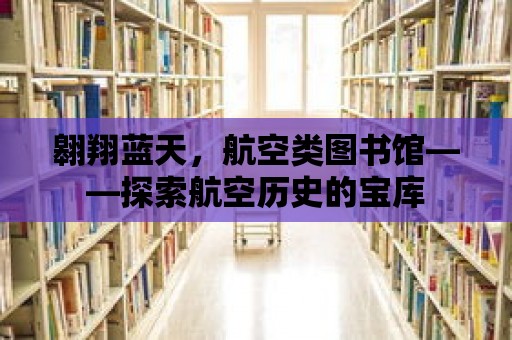 翱翔蓝天，航空类图书馆——探索航空历史的宝库